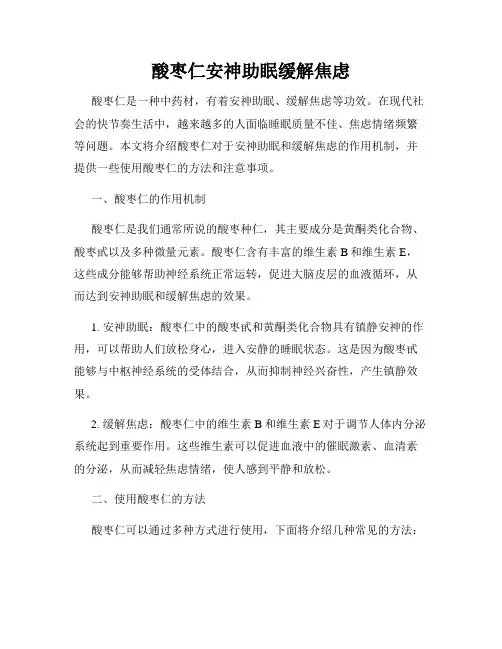 酸枣仁安神助眠缓解焦虑

酸枣仁是一种中药材，有着安神助眠、缓解焦虑等功效。在现代社会的快节奏生活中，越来越多的人面临睡眠质量不佳、焦虑情绪频繁等问题。本文将介绍酸枣仁对于安神助眠和缓解焦虑的作用机制，并提供一些使用酸枣仁的方法和注意事项。

一、酸枣仁的作用机制

酸枣仁是我们通常所说的酸枣种仁，其主要成分是黄酮类化合物、酸枣甙以及多种微量元素。酸枣仁含有丰富的维生素 B 和维生素 E，这些成分能够帮助神经系统正常运转，促进大脑皮层的血液循环，从而达到安神助眠和缓解焦虑的效果。

1. 安神助眠：酸枣仁中的酸枣甙和黄酮类化合物具有镇静安神的作用，可以帮助人们放松身心，进入安静的睡眠状态。这是因为酸枣甙能够与中枢神经系统的受体结合，从而抑制神经兴奋性，产生镇静效果。

2. 缓解焦虑：酸枣仁中的维生素 B 和维生素 E 对于调节人体内分泌系统起到重要作用。这些维生素可以促进血液中的催眠激素、血清素的分泌，从而减轻焦虑情绪，使人感到平静和放松。

二、使用酸枣仁的方法

酸枣仁可以通过多种方式进行使用，下面将介绍几种常见的方法：